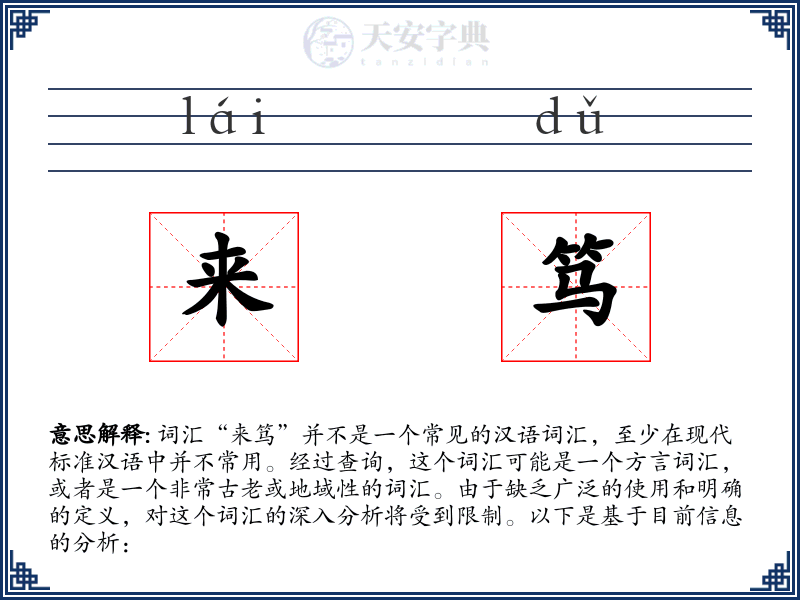 天安字典
tanzidian

lái dǔ

来 笃

意思解释: 词汇“来笃”并不是一个常见的汉语词汇，至少在现代标准汉语中并不常用。经过查询，这个词汇可能是一个方言词汇，或者是一个非常古老或地域性的词汇。由于缺乏广泛的使用和明确的定义，对这个词汇的深入分析将受到限制。以下是基于目前信息的分析：